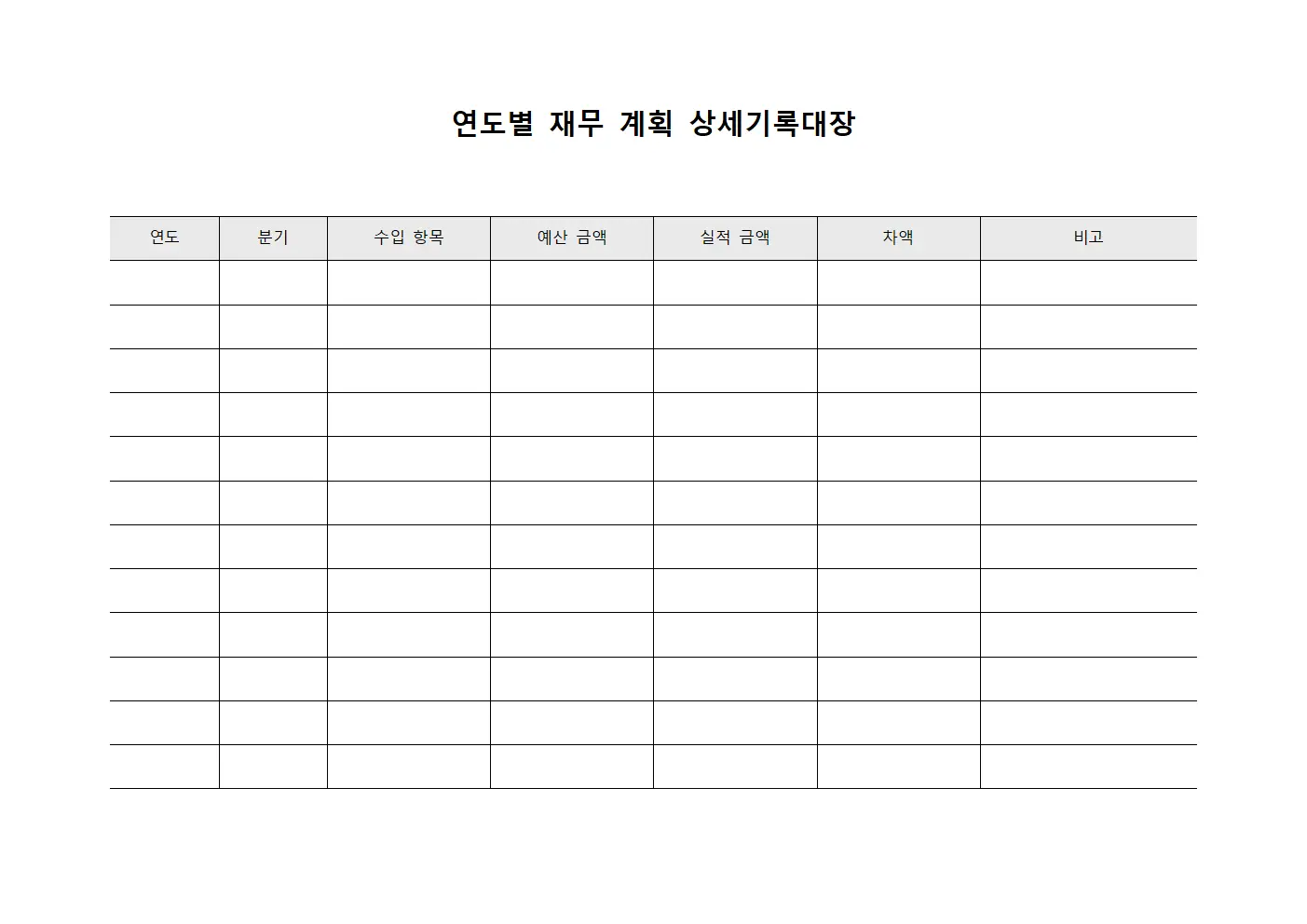 연도별 재무 계획 상세기록대장

| 연도 | 분기 | 수입 항목 | 예산 금액 | 실적 금액 | 차액 | 비고 |
|---|---|---|---|---|---|---|
| | | | | | | |
| | | | | | | |
| | | | | | | |
| | | | | | | |
| | | | | | | |
| | | | | | | |
| | | | | | | |
| | | | | | | |
| | | | | | | |
| | | | | | | |
| | | | | | | |
| | | | | | | |